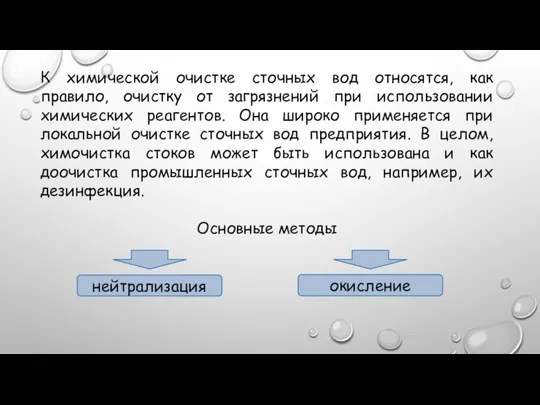 К химической очистке сточных вод относятся, как правило, очистку от загрязнений при использовании химических реагентов. Она широко применяется при локальной очистке сточных вод предприятия. В целом, химочистка стоков может быть использована и как доочистка промышленных сточных вод, например, их дезинфекция.

Основные методы

нейтрализация

окисление